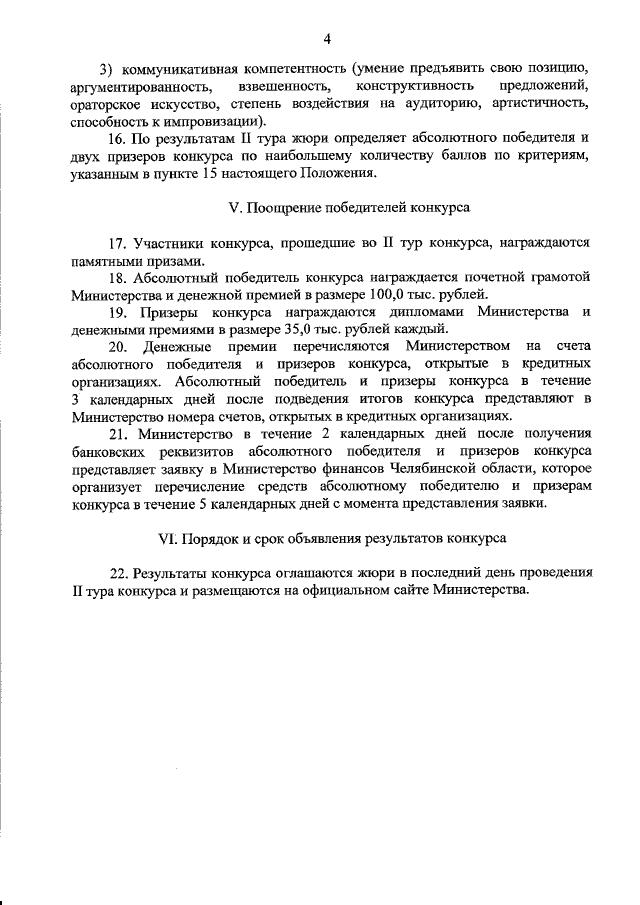 4

3) коммуникативная компетентность (умение предъявить свою позицию, аргументированность, взвешенность, конструктивность предложений, ораторское искусство, степень воздействия на аудиторию, артистичность, способность к импровизации).

16. По результатам II тура жюри определяет абсолютного победителя и двух призеров конкурса по наибольшему количеству баллов по критериям, указанным в пункте 15 настоящего Положения.

V. Поощрение победителей конкурса

17. Участники конкурса, прошедшие во II тур конкурса, награждаются памятными призами.

18. Абсолютный победитель конкурса награждается почетной грамотой Министерства и денежной премией в размере 100,0 тыс. рублей.

19. Призеры конкурса награждаются дипломами Министерства и денежными премиями в размере 35,0 тыс. рублей каждый.

20. Денежные премии перечисляются Министерством на счета абсолютного победителя и призеров конкурса, открытые в кредитных организациях. Абсолютный победитель и призеры конкурса в течение 3 календарных дней после подведения итогов конкурса представляют в Министерство номера счетов, открытых в кредитных организациях.

21. Министерство в течение 2 календарных дней после получения банковских реквизитов абсолютного победителя и призеров конкурса представляет заявку в Министерство финансов Челябинской области, которое организует перечисление средств абсолютному победителю и призерам конкурса в течение 5 календарных дней с момента представления заявки.

VI. Порядок и срок объявления результатов конкурса

22. Результаты конкурса оглашаются жюри в последний день проведения II тура конкурса и размещаются на официальном сайте Министерства.